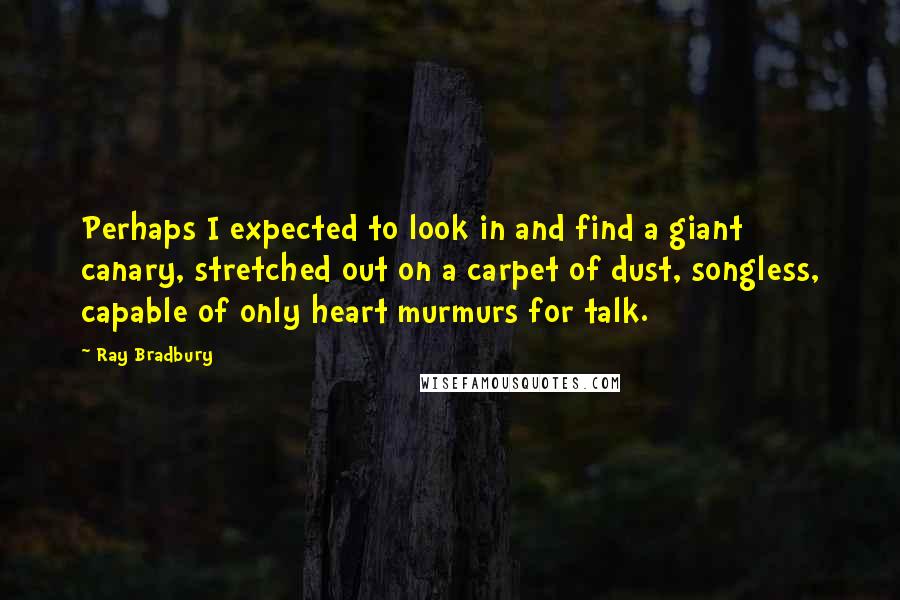 Perhaps I expected to look in and find a giant canary, stretched out on a carpet of dust, songless, capable of only heart murmurs for talk.

~ Ray Bradbury

WISEFAMOUSQUOTES.COM